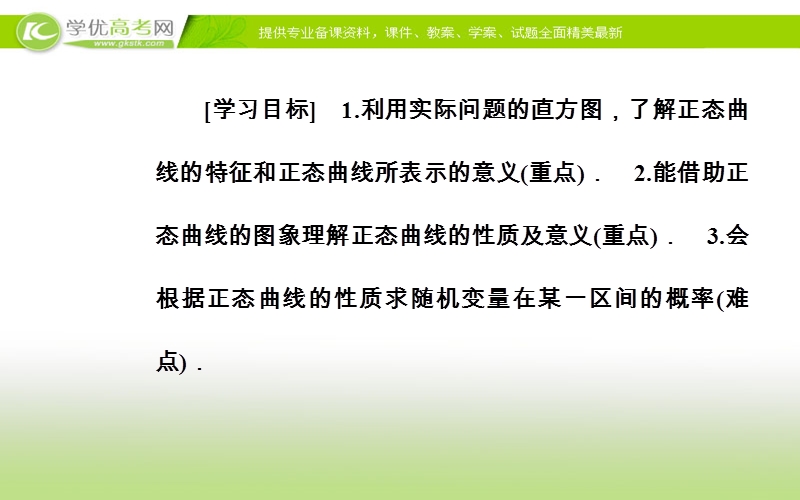 学优高考网
www.gkstk.com
提供专业备课资料，课件、教案、学案、试题全面精美最新

[学习目标] 1.利用实际问题的直方图，了解正态曲线的特征和正态曲线所表示的意义(重点)． 2.能借助正态曲线的图象理解正态曲线的性质及意义(重点)． 3.会根据正态曲线的性质求随机变量在某一区间的概率(难点)．